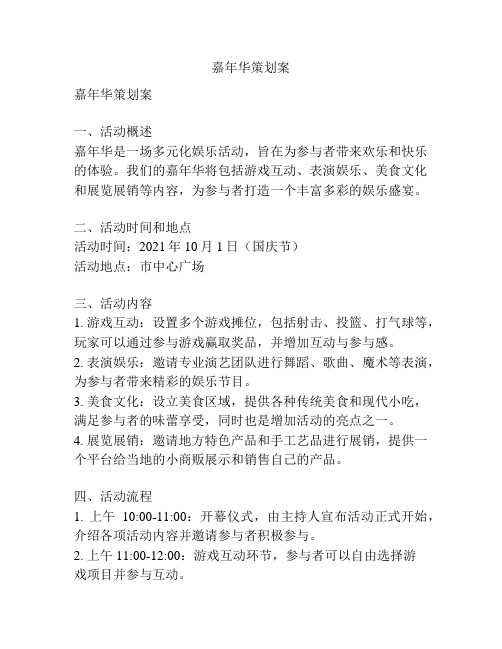 嘉年华策划案

嘉年华策划案

一、活动概述
嘉年华是一场多元化娱乐活动，旨在为参与者带来欢乐和快乐的体验。我们的嘉年华将包括游戏互动、表演娱乐、美食文化和展览展销等内容，为参与者打造一个丰富多彩的娱乐盛宴。

二、活动时间和地点
活动时间：2021 年 10 月 1 日（国庆节）
活动地点：市中心广场

三、活动内容
1. 游戏互动：设置多个游戏摊位，包括射击、投篮、打气球等，玩家可以通过参与游戏赢取奖品，并增加互动与参与感。
2. 表演娱乐：邀请专业演艺团队进行舞蹈、歌曲、魔术等表演，为参与者带来精彩的娱乐节目。
3. 美食文化：设立美食区域，提供各种传统美食和现代小吃，满足参与者的味蕾享受，同时也是增加活动的亮点之一。
4. 展览展销：邀请地方特色产品和手工艺品进行展销，提供一个平台给当地的小商贩展示和销售自己的产品。

四、活动流程
1. 上午 10:00-11:00：开幕仪式，由主持人宣布活动正式开始，介绍各项活动内容并邀请参与者积极参与。
2. 上午 11:00-12:00：游戏互动环节，参与者可以自由选择游戏项目并参与互动。